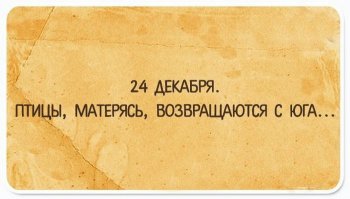 24 ДЕКАБРЯ.
ПТИЦЫ, МАТЕРЯСЬ, ВОЗВРАЩАЮТСЯ С ЮГА...